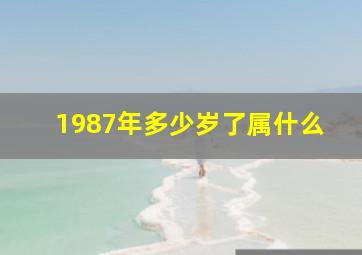 1987年多少岁了属什么